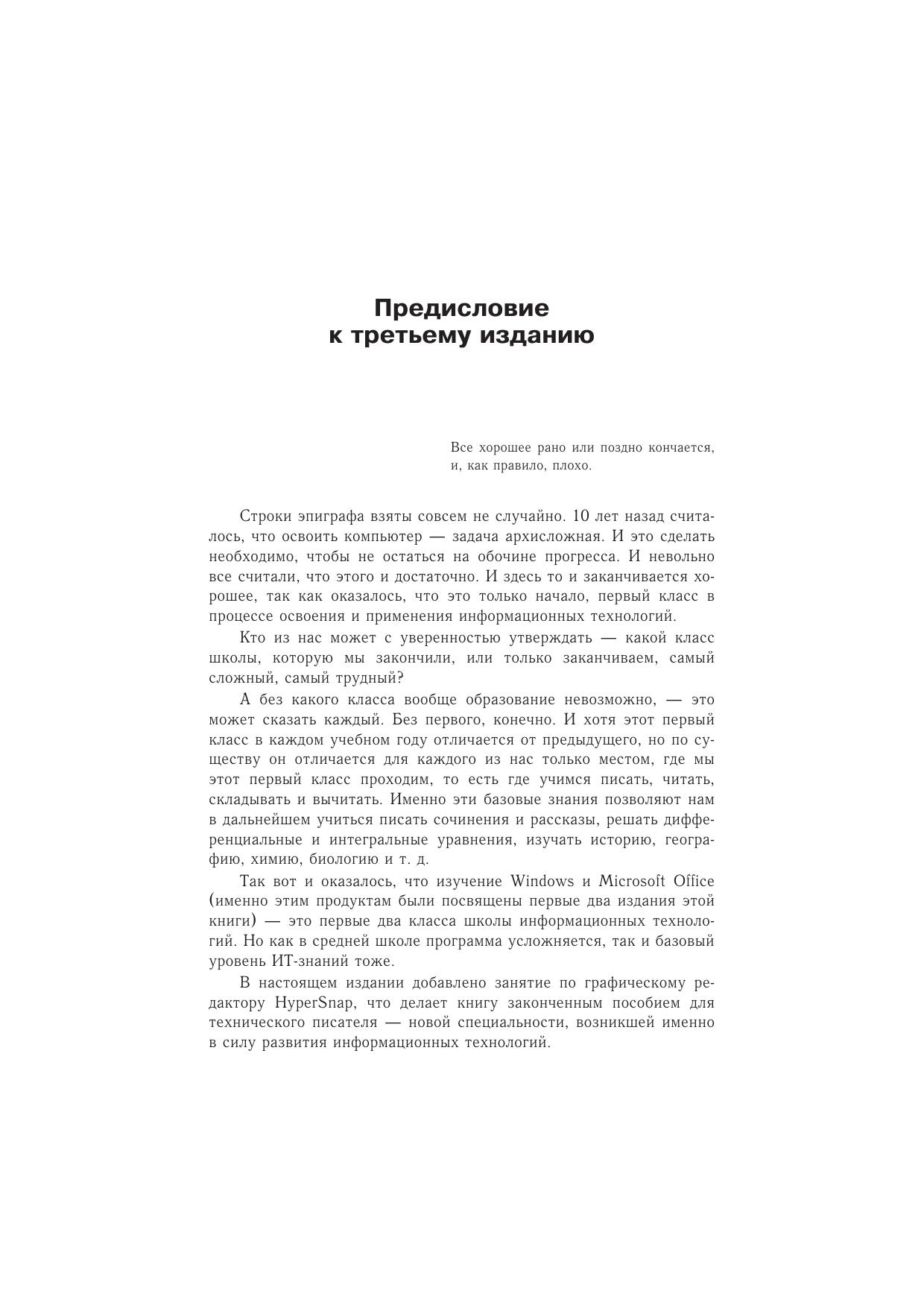 Предисловие
к третьему изданию

Все хорошее рано или поздно кончается,
и, как правило, плохо.

Строки эпиграфа взяты совсем не случайно. 10 лет назад считалось, что освоить компьютер — задача архисложная. И это сделать необходимо, чтобы не остаться на обочине прогресса. И невольно все считали, что этого и достаточно. И здесь то и заканчивается хорошее, так как оказалось, что это только начало, первый класс в процессе освоения и применения информационных технологий.

Кто из нас может с уверенностью утверждать — какой класс школы, которую мы закончили, или только заканчиваем, самый сложный, самый трудный?

А без какого класса вообще образование невозможно, — это может сказать каждый. Без первого, конечно. И хотя этот первый класс в каждом учебном году отличается от предыдущего, но по существу он отличается для каждого из нас только местом, где мы этот первый класс проходим, то есть где учимся писать, читать, складывать и вычитать. Именно эти базовые знания позволяют нам в дальнейшем учиться писать сочинения и рассказы, решать дифференциальные и интегральные уравнения, изучать историю, географию, химию, биологию и т. д.

Так вот и оказалось, что изучение Windows и Microsoft Office (именно этим продуктам были посвящены первые два издания этой книги) — это первые два класса школы информационных технологий. Но как в средней школе программа усложняется, так и базовый уровень ИТ-знаний тоже.

В настоящем издании добавлено занятие по графическому редактору HyperSnap, что делает книгу законченным пособием для технического писателя — новой специальности, возникшей именно в силу развития информационных технологий.